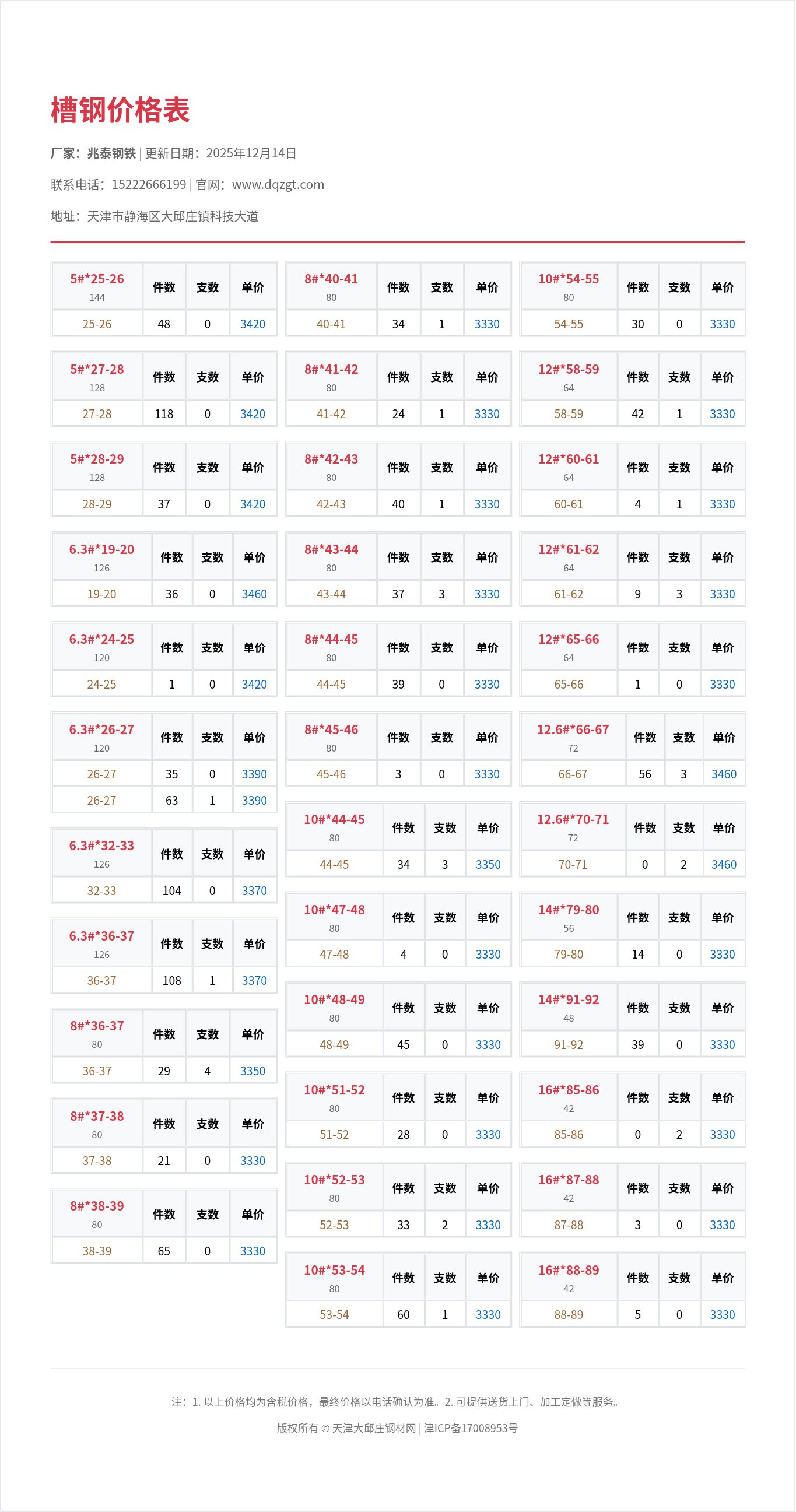 槽钢价格表

厂家：兆泰钢铁 | 更新日期：2025年12月14日

联系电话：15222666199 | 官网：www.dqzgt.com

地址：天津市静海区大邱庄镇科技大道

| 5#*25-26 144 | 件数 | 支数 | 单价 |
|---|---|---|---|
| 25-26 | 48 | 0 | 3420 |

| 5#*27-28 128 | 件数 | 支数 | 单价 |
|---|---|---|---|
| 27-28 | 118 | 0 | 3420 |

| 5#*28-29 128 | 件数 | 支数 | 单价 |
|---|---|---|---|
| 28-29 | 37 | 0 | 3420 |

| 6.3#*19-20 126 | 件数 | 支数 | 单价 |
|---|---|---|---|
| 19-20 | 36 | 0 | 3460 |

| 6.3#*24-25 120 | 件数 | 支数 | 单价 |
|---|---|---|---|
| 24-25 | 1 | 0 | 3420 |

| 6.3#*26-27 120 | 件数 | 支数 | 单价 |
|---|---|---|---|
| 26-27 | 35 | 0 | 3390 |
| 26-27 | 63 | 1 | 3390 |

| 6.3#*32-33 126 | 件数 | 支数 | 单价 |
|---|---|---|---|
| 32-33 | 104 | 0 | 3370 |

| 6.3#*36-37 126 | 件数 | 支数 | 单价 |
|---|---|---|---|
| 36-37 | 108 | 1 | 3370 |

| 8#*36-37 80 | 件数 | 支数 | 单价 |
|---|---|---|---|
| 36-37 | 29 | 4 | 3350 |

| 8#*37-38 80 | 件数 | 支数 | 单价 |
|---|---|---|---|
| 37-38 | 21 | 0 | 3330 |

| 8#*38-39 80 | 件数 | 支数 | 单价 |
|---|---|---|---|
| 38-39 | 65 | 0 | 3330 |

| 8#*40-41 80 | 件数 | 支数 | 单价 |
|---|---|---|---|
| 40-41 | 34 | 1 | 3330 |

| 8#*41-42 80 | 件数 | 支数 | 单价 |
|---|---|---|---|
| 41-42 | 24 | 1 | 3330 |

| 8#*42-43 80 | 件数 | 支数 | 单价 |
|---|---|---|---|
| 42-43 | 40 | 1 | 3330 |

| 8#*43-44 80 | 件数 | 支数 | 单价 |
|---|---|---|---|
| 43-44 | 37 | 3 | 3330 |

| 8#*44-45 80 | 件数 | 支数 | 单价 |
|---|---|---|---|
| 44-45 | 39 | 0 | 3330 |

| 8#*45-46 80 | 件数 | 支数 | 单价 |
|---|---|---|---|
| 45-46 | 3 | 0 | 3330 |

| 10#*44-45 80 | 件数 | 支数 | 单价 |
|---|---|---|---|
| 44-45 | 34 | 3 | 3350 |

| 10#*47-48 80 | 件数 | 支数 | 单价 |
|---|---|---|---|
| 47-48 | 4 | 0 | 3330 |

| 10#*48-49 80 | 件数 | 支数 | 单价 |
|---|---|---|---|
| 48-49 | 45 | 0 | 3330 |

| 10#*51-52 80 | 件数 | 支数 | 单价 |
|---|---|---|---|
| 51-52 | 28 | 0 | 3330 |

| 10#*52-53 80 | 件数 | 支数 | 单价 |
|---|---|---|---|
| 52-53 | 33 | 2 | 3330 |

| 10#*53-54 80 | 件数 | 支数 | 单价 |
|---|---|---|---|
| 53-54 | 60 | 1 | 3330 |

| 10#*54-55 80 | 件数 | 支数 | 单价 |
|---|---|---|---|
| 54-55 | 30 | 0 | 3330 |

| 12#*58-59 64 | 件数 | 支数 | 单价 |
|---|---|---|---|
| 58-59 | 42 | 1 | 3330 |

| 12#*60-61 64 | 件数 | 支数 | 单价 |
|---|---|---|---|
| 60-61 | 4 | 1 | 3330 |

| 12#*61-62 64 | 件数 | 支数 | 单价 |
|---|---|---|---|
| 61-62 | 9 | 3 | 3330 |

| 12#*65-66 64 | 件数 | 支数 | 单价 |
|---|---|---|---|
| 65-66 | 1 | 0 | 3330 |

| 12.6#*66-67 72 | 件数 | 支数 | 单价 |
|---|---|---|---|
| 66-67 | 56 | 3 | 3460 |

| 12.6#*70-71 72 | 件数 | 支数 | 单价 |
|---|---|---|---|
| 70-71 | 0 | 2 | 3460 |

| 14#*79-80 56 | 件数 | 支数 | 单价 |
|---|---|---|---|
| 79-80 | 14 | 0 | 3330 |

| 14#*91-92 48 | 件数 | 支数 | 单价 |
|---|---|---|---|
| 91-92 | 39 | 0 | 3330 |

| 16#*85-86 42 | 件数 | 支数 | 单价 |
|---|---|---|---|
| 85-86 | 0 | 2 | 3330 |

| 16#*87-88 42 | 件数 | 支数 | 单价 |
|---|---|---|---|
| 87-88 | 3 | 0 | 3330 |

| 16#*88-89 42 | 件数 | 支数 | 单价 |
|---|---|---|---|
| 88-89 | 5 | 0 | 3330 |

注：1. 以上价格均为含税价格，最终价格以电话确认为准。2. 可提供送货上门、加工定做等服务。

版权所有 © 天津大邱庄钢材网 | 津ICP备17008953号